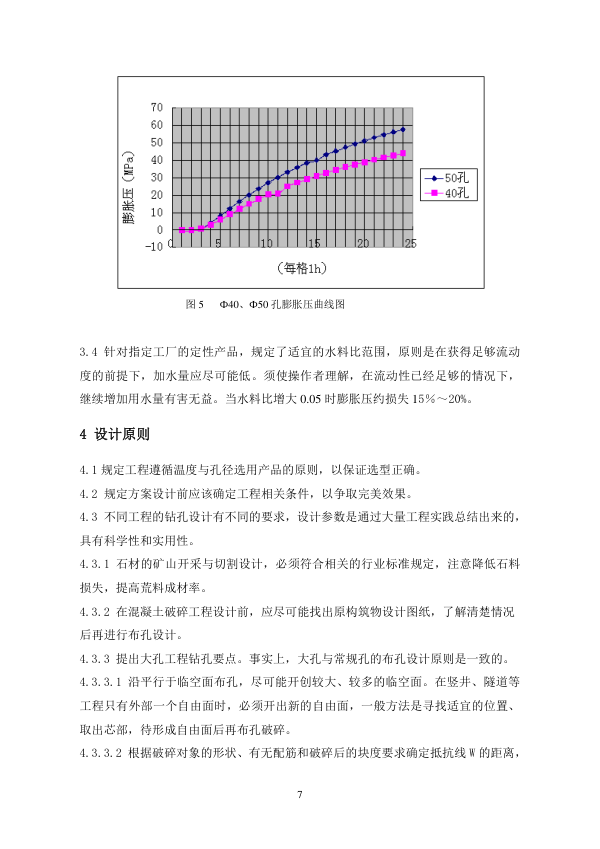 70
60
50
40
30
20
10
0
−10
膨胀压（MPa）
0 5 10 15 20 25
（每格1h）
50孔
40孔

图 5　Φ40、Φ50 孔膨胀压曲线图

3.4 针对指定工厂的定性产品，规定了适宜的水料比范围，原则是在获得足够流动度的前提下，加水量应尽可能低。须使操作者理解，在流动性已经足够的情况下，继续增加用水量有害无益。当水料比增大 0.05 时膨胀压约损失 15%～20%。

4 设计原则

4.1 规定工程遵循温度与孔径选用产品的原则，以保证选型正确。
4.2 规定方案设计前应该确定工程相关条件，以争取完美效果。
4.3 不同工程的钻孔设计有不同的要求，设计参数是通过大量工程实践总结出来的，具有科学性和实用性。
4.3.1 石材的矿山开采与切割设计，必须符合相关的行业标准规定，注意降低石料损失，提高荒料成材率。
4.3.2 在混凝土破碎工程设计前，应尽可能找出原构筑物设计图纸，了解清楚情况后再进行布孔设计。
4.3.3 提出大孔工程钻孔要点。事实上，大孔与常规孔的布孔设计原则是一致的。
4.3.3.1 沿平行于临空面布孔，尽可能开创较大、较多的临空面。在竖井、隧道等工程只有外部一个自由面时，必须开出新的自由面，一般方法是寻找适宜的位置、取出芯部，待形成自由面后再布孔破碎。
4.3.3.2 根据破碎对象的形状、有无配筋和破碎后的块度要求确定抵抗线 W 的距离，

7